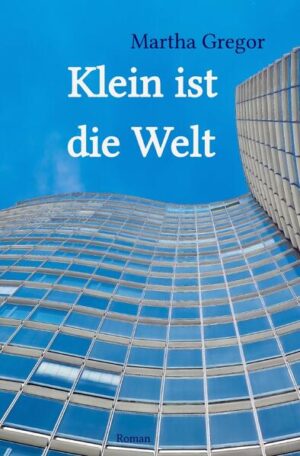 Martha Gregor

Klein ist die Welt

Roman